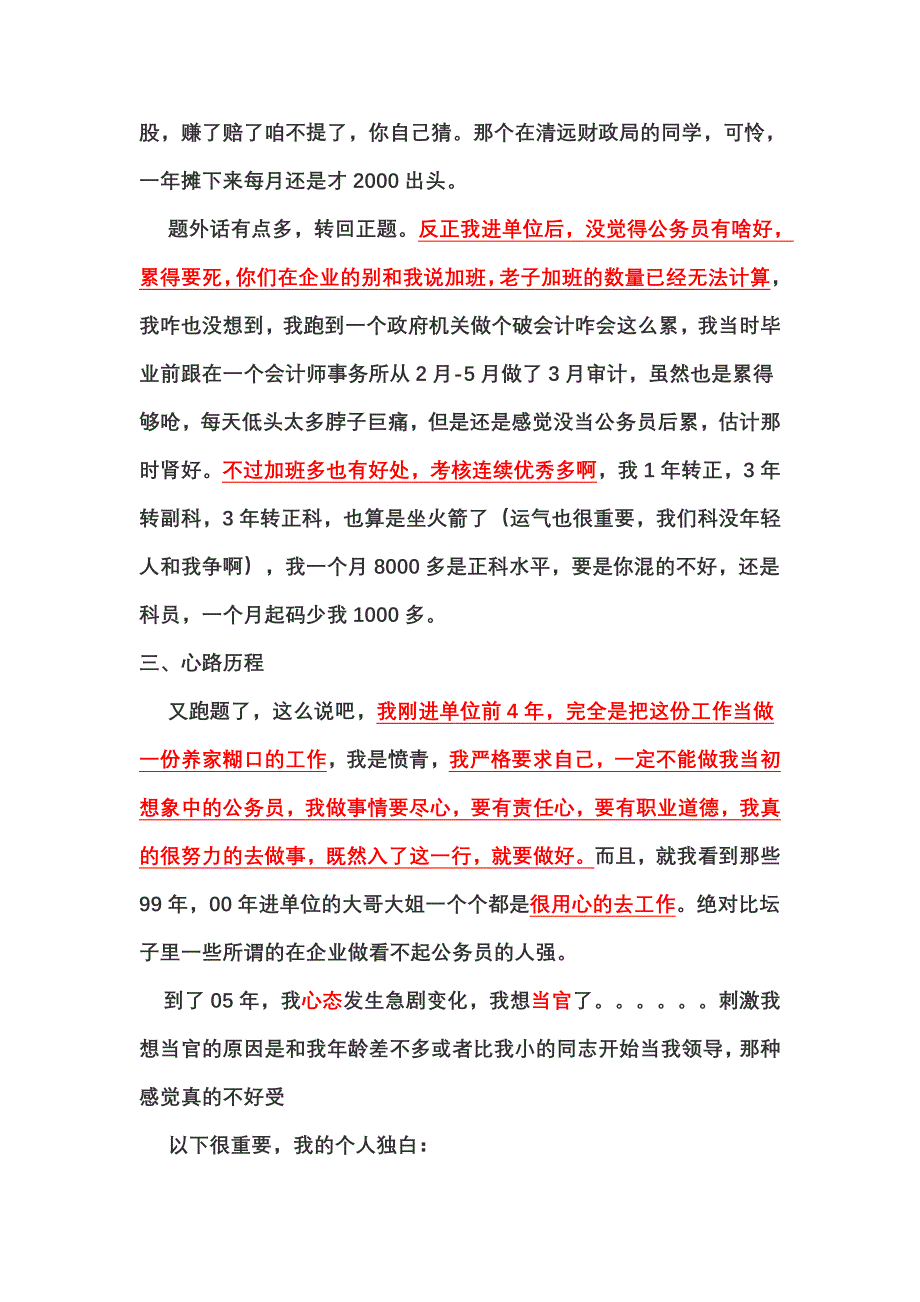 股，赚了赔了咱不提了，你自己猜。那个在清远财政局的同学，可怜，一年摊下来每月还是才 2000 出头。

题外话有点多，转回正题。反正我进单位后，没觉得公务员有啥好，累得要死，你们在企业的别和我说加班，老子加班的数量已经无法计算，我咋也没想到，我跑到一个政府机关做个破会计咋会这么累，我当时毕业前跟在一个会计师事务所从 2 月-5 月做了 3 月审计，虽然也是累得够呛，每天低头太多脖子巨痛，但是还是感觉没当公务员后累，估计那时肾好。不过加班多也有好处，考核连续优秀多啊，我 1 年转正，3 年转副科，3 年转正科，也算是坐火箭了（运气也很重要，我们科没年轻人和我争啊），我一个月 8000 多是正科水平，要是你混的不好，还是科员，一个月起码少我 1000 多。

三、心路历程

又跑题了，这么说吧，我刚进单位前 4 年，完全是把这份工作当做一份养家糊口的工作，我是愤青，我严格要求自己，一定不能做我当初想象中的公务员，我做事情要尽心，要有责任心，要有职业道德，我真的很努力的去做事，既然入了这一行，就要做好。而且，就我看到那些 99 年，00 年进单位的大哥大姐一个个都是很用心的去工作。绝对比坛子里一些所谓的在企业做看不起公务员的人强。

到了 05 年，我心态发生急剧变化，我想当官了。。。。。。刺激我想当官的原因是和我年龄差不多或者比我小的同志开始当我领导，那种感觉真的不好受

以下很重要，我的个人独白：